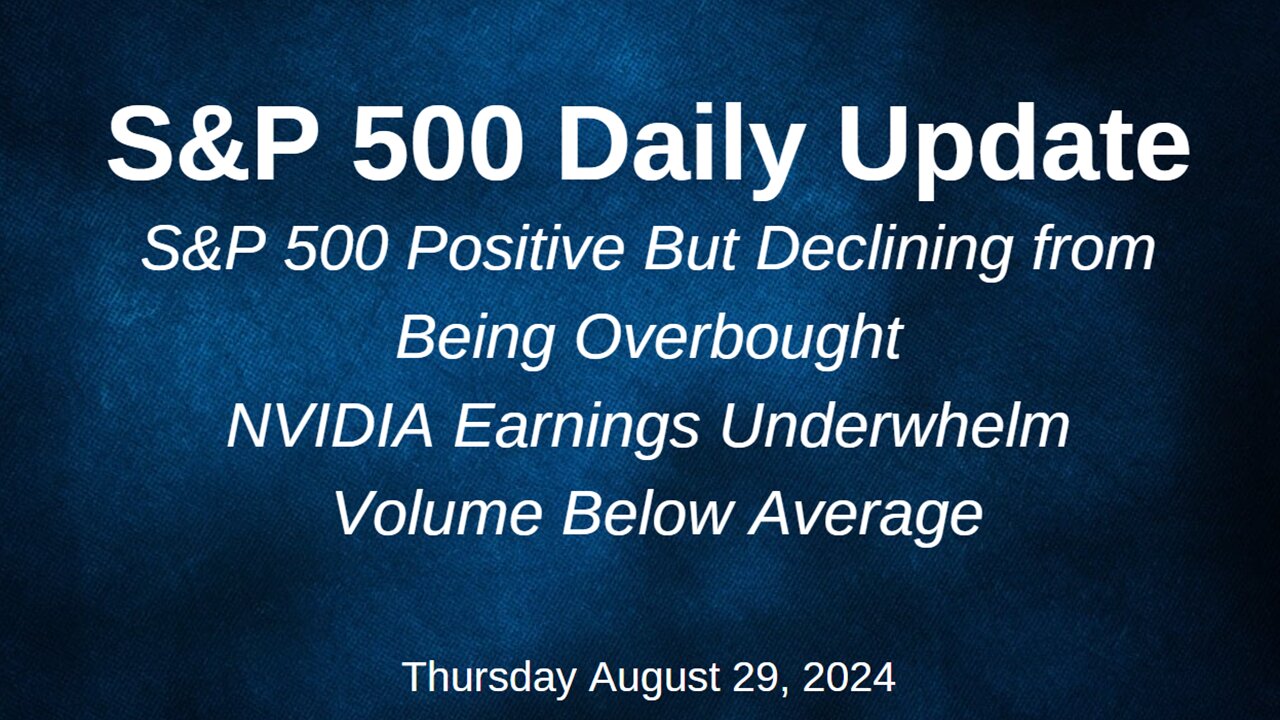 S&P 500 Daily Update

S&P 500 Positive But Declining from Being Overbought
NVIDIA Earnings Underwhelm
Volume Below Average

Thursday August 29, 2024